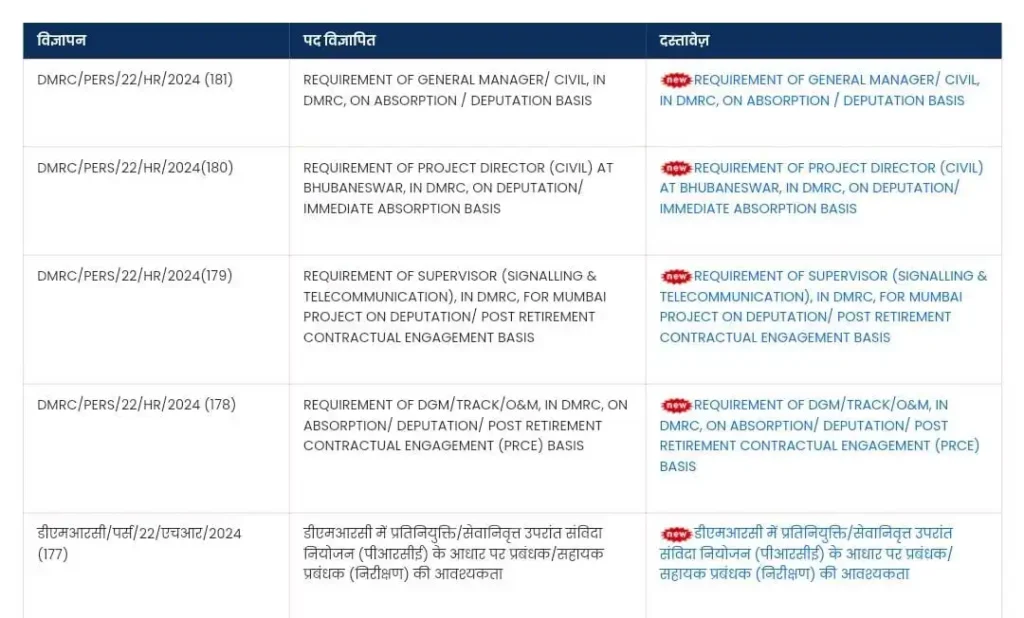 | विज्ञापन | पद विज्ञापित | दस्तावेज़ |
|---|---|---|
| DMRC/PERS/22/HR/2024 (181) | REQUIREMENT OF GENERAL MANAGER/ CIVIL, IN DMRC, ON ABSORPTION / DEPUTATION BASIS | new REQUIREMENT OF GENERAL MANAGER/ CIVIL, IN DMRC, ON ABSORPTION / DEPUTATION BASIS |
| DMRC/PERS/22/HR/2024(180) | REQUIREMENT OF PROJECT DIRECTOR (CIVIL) AT BHUBANESWAR, IN DMRC, ON DEPUTATION/ IMMEDIATE ABSORPTION BASIS | new REQUIREMENT OF PROJECT DIRECTOR (CIVIL) AT BHUBANESWAR, IN DMRC, ON DEPUTATION/ IMMEDIATE ABSORPTION BASIS |
| DMRC/PERS/22/HR/2024(179) | REQUIREMENT OF SUPERVISOR (SIGNALLING & TELECOMMUNICATION), IN DMRC, FOR MUMBAI PROJECT ON DEPUTATION/ POST RETIREMENT CONTRACTUAL ENGAGEMENT BASIS | new REQUIREMENT OF SUPERVISOR (SIGNALLING & TELECOMMUNICATION), IN DMRC, FOR MUMBAI PROJECT ON DEPUTATION/ POST RETIREMENT CONTRACTUAL ENGAGEMENT BASIS |
| DMRC/PERS/22/HR/2024 (178) | REQUIREMENT OF DGM/TRACK/O&M, IN DMRC, ON ABSORPTION/ DEPUTATION/ POST RETIREMENT CONTRACTUAL ENGAGEMENT (PRCE) BASIS | new REQUIREMENT OF DGM/TRACK/O&M, IN DMRC, ON ABSORPTION/ DEPUTATION/ POST RETIREMENT CONTRACTUAL ENGAGEMENT (PRCE) BASIS |
| डीएमआरसी/पर्स/22/एचआर/2024 (177) | डीएमआरसी में प्रतिनियुक्ति/सेवानिवृत्त उपरांत संविदा नियोजन (पीआरसीई) के आधार पर प्रबंधक/सहायक प्रबंधक (निरीक्षण) की आवश्यकता | new डीएमआरसी में प्रतिनियुक्ति/सेवानिवृत्त उपरांत संविदा नियोजन (पीआरसीई) के आधार पर प्रबंधक/ सहायक प्रबंधक (निरीक्षण) की आवश्यकता |